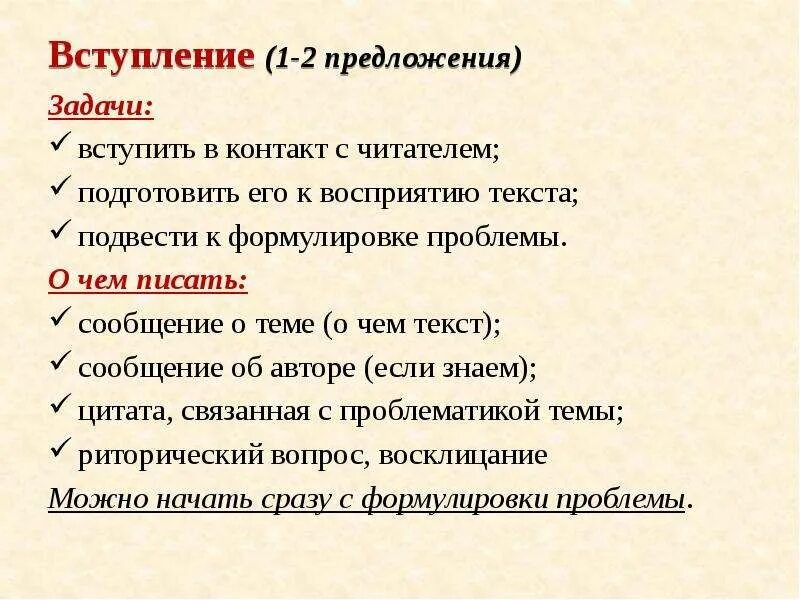 Вступление (1-2 предложения)

Задачи:

✓ вступить в контакт с читателем;

✓ подготовить его к восприятию текста;

✓ подвести к формулировке проблемы.

О чем писать:

✓ сообщение о теме (о чем текст);

✓ сообщение об авторе (если знаем);

✓ цитата, связанная с проблематикой темы;

✓ риторический вопрос, восклицание

Можно начать сразу с формулировки проблемы.